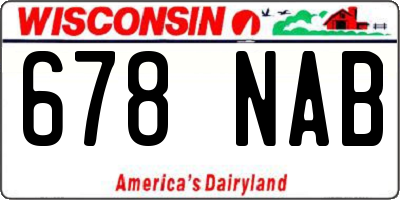 WISCONSIN

678 NAB

America's Dairyland